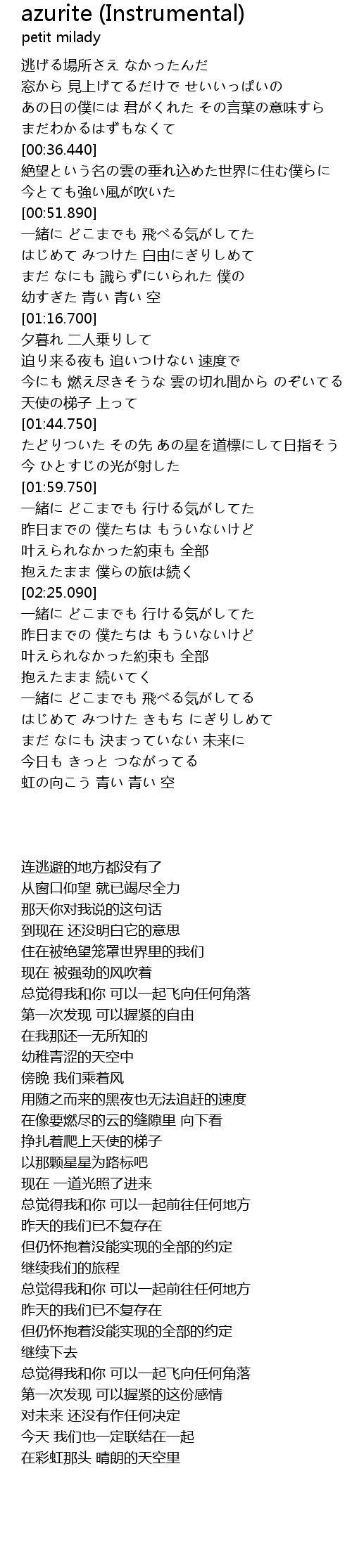 azurite (Instrumental)
petit milady

逃げる場所さえ なかったんだ
窓から 見上げてるだけで せいいっぱいの
あの日の僕には 君がくれた その言葉の意味すら
まだわかるはずもなくて
[00:36.440]
絶望という名の雲の垂れ込めた世界に住む僕らに
今とても強い風が吹いた
[00:51.890]
一緒に どこまでも 飛べる気がしてた
はじめて みつけた 白由にぎりしめて
まだ なにも 識らずにいられた 僕の
幼すぎた 青い 青い 空
[01:16.700]
夕暮れ 二人乗りして
迫り来る夜も 追いつけない 速度で
今にも 燃え尽きそうな 雲の切れ間から のぞいてる
天使の梯子 上って
[01:44.750]
たどりついた その先 あの星を道標にして日指そう
今 ひとすじの光が射した
[01:59.750]
一緒に どこまでも 行ける気がしてた
昨日までの 僕たちは もういないけど
叶えられなかった約束も 全部
抱えたまま 僕らの旅は続く
[02:25.090]
一緒に どこまでも 行ける気がしてた
昨日までの 僕たちは もういないけど
叶えられなかった約束も 全部
抱えたまま 続いてく
一緒に どこまでも 飛べる気がしてる
はじめて みつけた きもち にぎりしめて
まだ なにも 決まっていない 未来に
今日も きっと つながってる
虹の向こう 青い 青い 空

连逃避的地方都没有了
从窗口仰望 就已竭尽全力
那天你对我说的这句话
到现在 还没明白它的意思
住在被绝望笼罩世界里的我们
现在 被强劲的风吹着
总觉得我和你 可以一起飞向任何角落
第一次发现 可以握紧的自由
在我那还一无所知的
幼稚青涩的天空中
傍晚 我们乘着风
用随之而来的黑夜也无法追赶的速度
在像要燃尽的云的缝隙里 向下看
挣扎着爬上天使的梯子
以那颗星星为路标吧
现在 一道光照了进来
总觉得我和你 可以一起前往任何地方
昨天的我们已不复存在
但仍怀抱着没能实现的全部的约定
继续我们的旅程
总觉得我和你 可以一起前往任何地方
昨天的我们已不复存在
但仍怀抱着没能实现的全部的约定
继续下去
总觉得我和你 可以一起飞向任何角落
第一次发现 可以握紧的这份感情
对未来 还没有作任何决定
今天 我们也一定联结在一起
在彩虹那头 晴朗的天空里